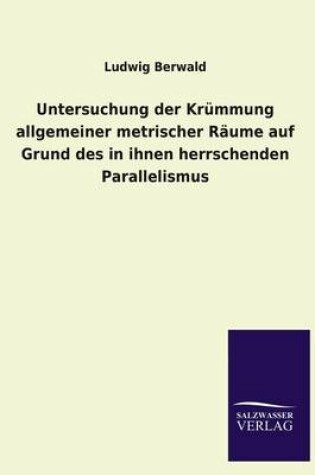 Ludwig Berwald

Untersuchung der Krümmung allgemeiner metrischer Räume auf Grund des in ihnen herrschenden Parallelismus

SALZWASSER
VERLAG